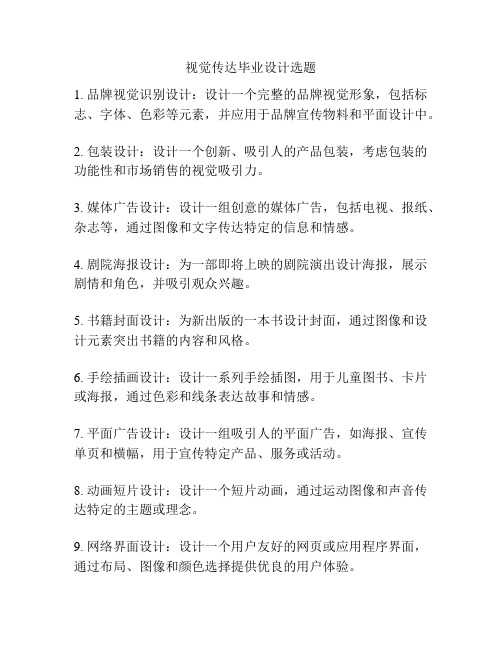 视觉传达毕业设计选题

1. 品牌视觉识别设计：设计一个完整的品牌视觉形象，包括标志、字体、色彩等元素，并应用于品牌宣传物料和平面设计中。

2. 包装设计：设计一个创新、吸引人的产品包装，考虑包装的功能性和市场销售的视觉吸引力。

3. 媒体广告设计：设计一组创意的媒体广告，包括电视、报纸、杂志等，通过图像和文字传达特定的信息和情感。

4. 剧院海报设计：为一部即将上映的剧院演出设计海报，展示剧情和角色，并吸引观众兴趣。

5. 书籍封面设计：为新出版的一本书设计封面，通过图像和设计元素突出书籍的内容和风格。

6. 手绘插画设计：设计一系列手绘插图，用于儿童图书、卡片或海报，通过色彩和线条表达故事和情感。

7. 平面广告设计：设计一组吸引人的平面广告，如海报、宣传单页和横幅，用于宣传特定产品、服务或活动。

8. 动画短片设计：设计一个短片动画，通过运动图像和声音传达特定的主题或理念。

9. 网络界面设计：设计一个用户友好的网页或应用程序界面，通过布局、图像和颜色选择提供优良的用户体验。